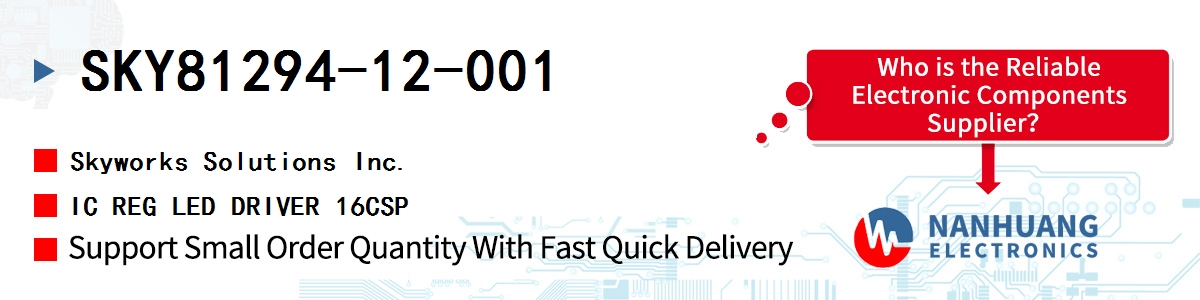 SKY81294-12-001

Skyworks Solutions Inc.

IC REG LED DRIVER 16CSP

Support Small Order Quantity With Fast Quick Delivery

Who is the Reliable Electronic Components Supplier?

NANHUANG
ELECTRONICS